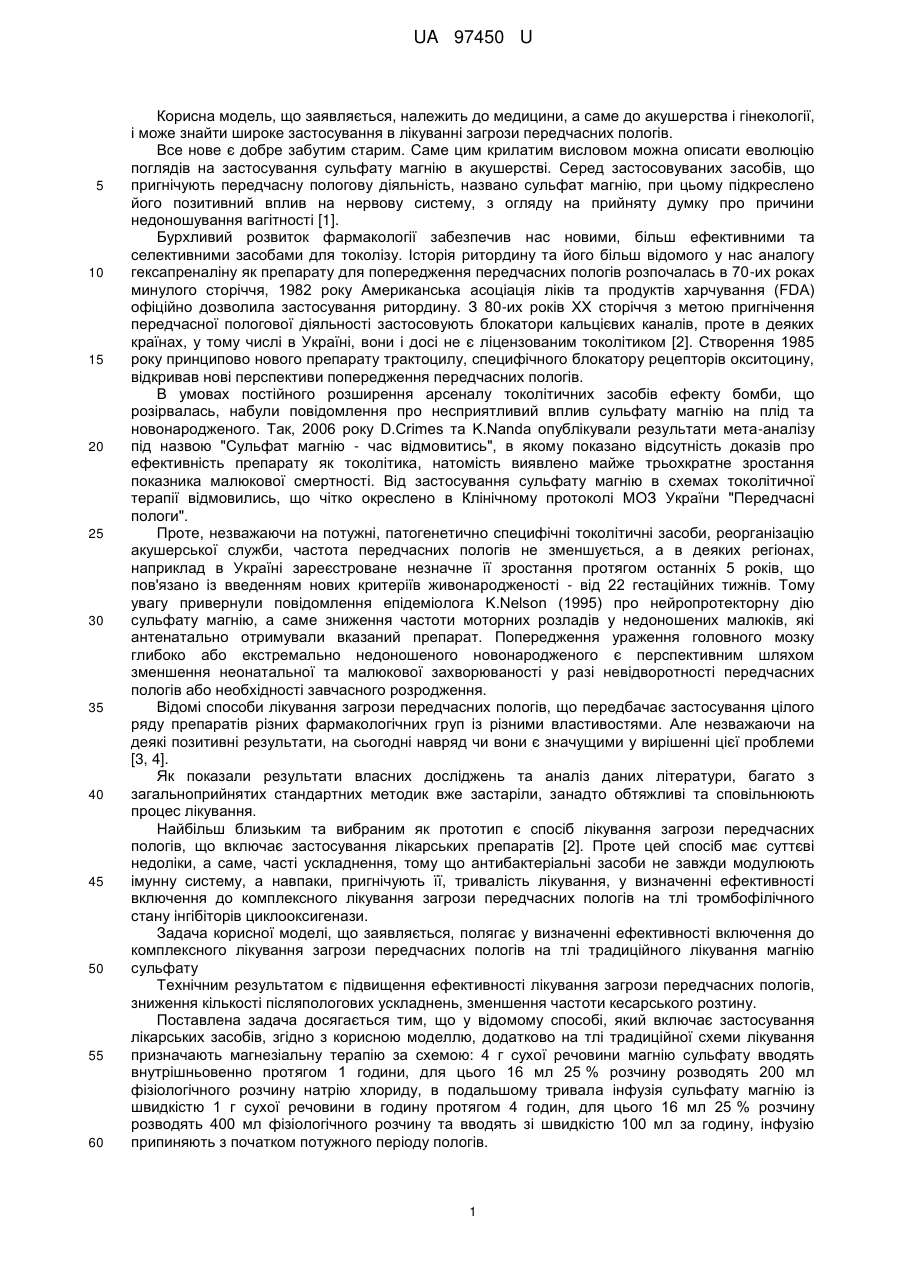 UA 97450 U

Корисна модель, що заявляється, належить до медицини, а саме до акушерства і гінекології, і може знайти широке застосування в лікуванні загрози передчасних пологів.

Все нове є добре забутим старим. Саме цим крилатим висловом можна описати еволюцію поглядів на застосування сульфату магнію в акушерстві. Серед застосовуваних засобів, що пригнічують передчасну пологову діяльність, названо сульфат магнію, при цьому підкреслено його позитивний вплив на нервову систему, з огляду на прийняту думку про причини недоношування вагітності [1].

5

Бурхливий розвиток фармакології забезпечив нас новими, більш ефективними та селективними засобами для токолізу. Історія ритордину та його більш відомого у нас аналогу гексапреналіну як препарату для попередження передчасних пологів розпочалась в 70-их роках минулого сторіччя, 1982 року Американська асоціація ліків та продуктів харчування (FDA) офіційно дозволила застосування ритордину. З 80-их років XX сторіччя з метою пригнічення передчасної пологової діяльності застосовують блокатори кальцієвих каналів, проте в деяких країнах, у тому числі в Україні, вони і досі не є ліцензованим токолітиком [2]. Створення 1985 року принципово нового препарату трактоцилу, специфічного блокатору рецепторів окситоцину, відкривав нові перспективи попередження передчасних пологів.

10

15

В умовах постійного розширення арсеналу токолітичних засобів ефекту бомби, що розірвалась, набули повідомлення про несприятливий вплив сульфату магнію на плід та новонародженого. Так, 2006 року D.Crimes та K.Nanda опублікували результати мета-аналізу під назвою "Сульфат магнію - час відмовитись", в якому показано відсутність доказів про ефективність препарату як токолітика, натомість виявлено майже трьохкратне зростання показника малюкової смертності. Від застосування сульфату магнію в схемах токолітичної терапії відмовились, що чітко окреслено в Клінічному протоколі МОЗ України "Передчасні пологи".

20

Проте, незважаючи на потужні, патогенетично специфічні токолітичні засоби, реорганізацію акушерської служби, частота передчасних пологів не зменшується, а в деяких регіонах, наприклад в Україні зареєстроване незначне її зростання протягом останніх 5 років, що пов'язано із введенням нових критеріїв живонародженості - від 22 гестаційних тижнів. Тому увагу привернули повідомлення епідеміолога K.Nelson (1995) про нейропротекторну дію сульфату магнію, а саме зниження частоти моторних розладів у недоношених малюків, які антенатально отримували вказаний препарат. Попередження ураження головного мозку глибоко або екстремально недоношеного новонародженого є перспективним шляхом зменшення неонатальної та малюкової захворюваності у разі невідворотності передчасних пологів або необхідності завчасного розродження.

25

30

Відомі способи лікування загрози передчасних пологів, що передбачає застосування цілого ряду препаратів різних фармакологічних груп із різними властивостями. Але незважаючи на деякі позитивні результати, на сьогодні навряд чи вони є значущими у вирішенні цієї проблеми [3, 4].

35

Як показали результати власних досліджень та аналіз даних літератури, багато з загальноприйнятих стандартних методик вже застаріли, занадто обтяжливі та сповільнюють процес лікування.

40

Найбільш близьким та вибраним як прототип є спосіб лікування загрози передчасних пологів, що включає застосування лікарських препаратів [2]. Проте цей спосіб має суттєві недоліки, а саме, часті ускладнення, тому що антибактеріальні засоби не завжди модулюють імунну систему, а навпаки, пригнічують її, тривалість лікування, у визначенні ефективності включення до комплексного лікування загрози передчасних пологів на тлі тромбофілічного стану інгібіторів циклооксигенази.

45

Задача корисної моделі, що заявляється, полягає у визначенні ефективності включення до комплексного лікування загрози передчасних пологів на тлі традиційного лікування магнію сульфату

50

Технічним результатом є підвищення ефективності лікування загрози передчасних пологів, зниження кількості післяпологових ускладнень, зменшення частоти кесарського розтину.

Поставлена задача досягається тим, що у відомому способі, який включає застосування лікарських засобів, згідно з корисною моделлю, додатково на тлі традиційної схеми лікування призначають магнезіальну терапію за схемою: 4 г сухої речовини магнію сульфату вводять внутрішньовенно протягом 1 години, для цього 16 мл 25 % розчину розводять 200 мл фізіологічного розчину натрію хлориду, в подальшому тривала інфузія сульфату магнію із швидкістю 1 г сухої речовини в годину протягом 4 годин, для цього 16 мл 25 % розчину розводять 400 мл фізіологічного розчину та вводять зі швидкістю 100 мл за годину, інфузію припиняють з початком потужного періоду пологів.

55

60

1